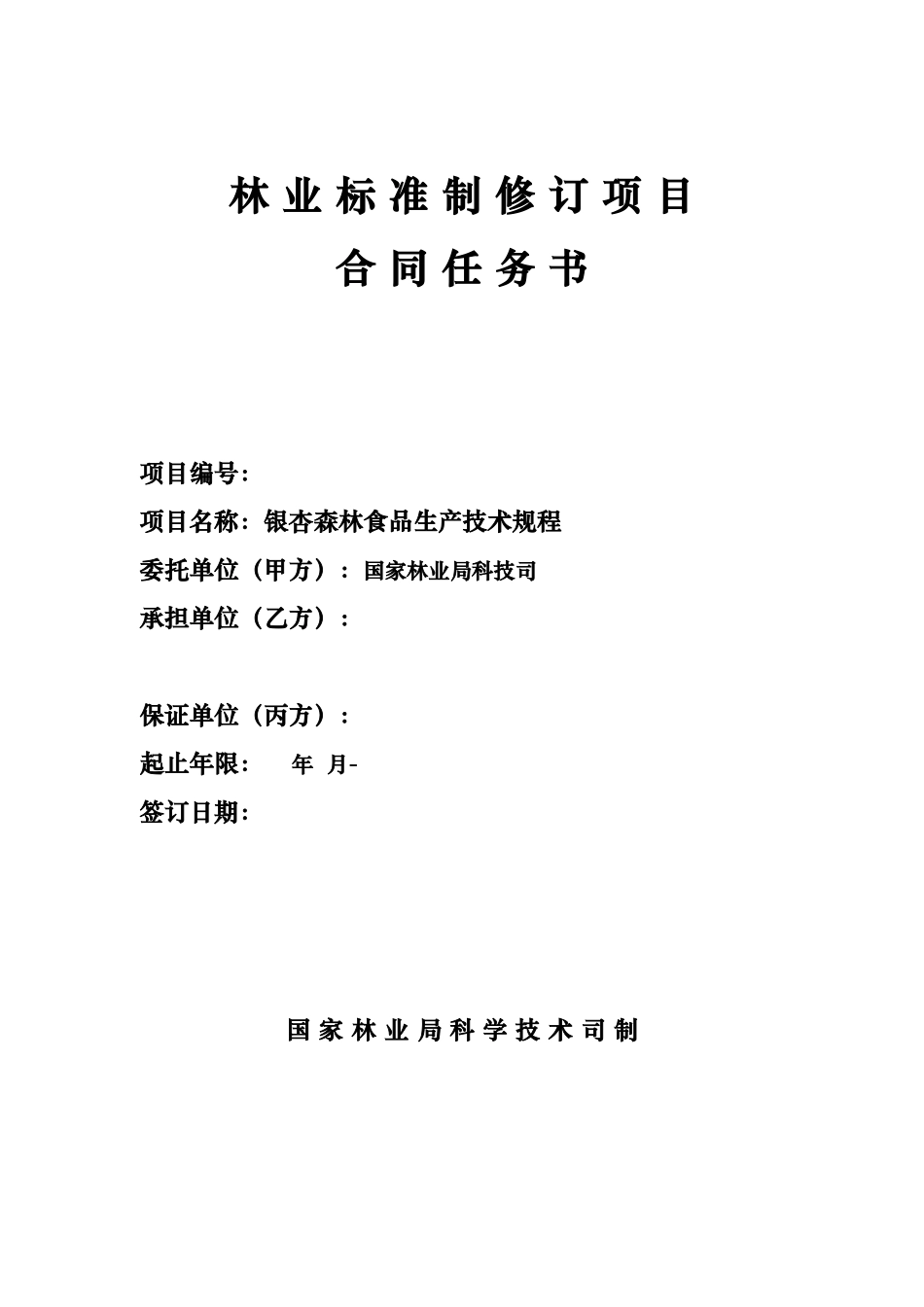 林业标准制修订项目
合同任务书

项目编号：
项目名称：银杏森林食品生产技术规程
委托单位（甲方）：国家林业局科技司
承担单位（乙方）：

保证单位（丙方）：
起止年限： 年 月-
签订日期：

国家林业局科学技术司制